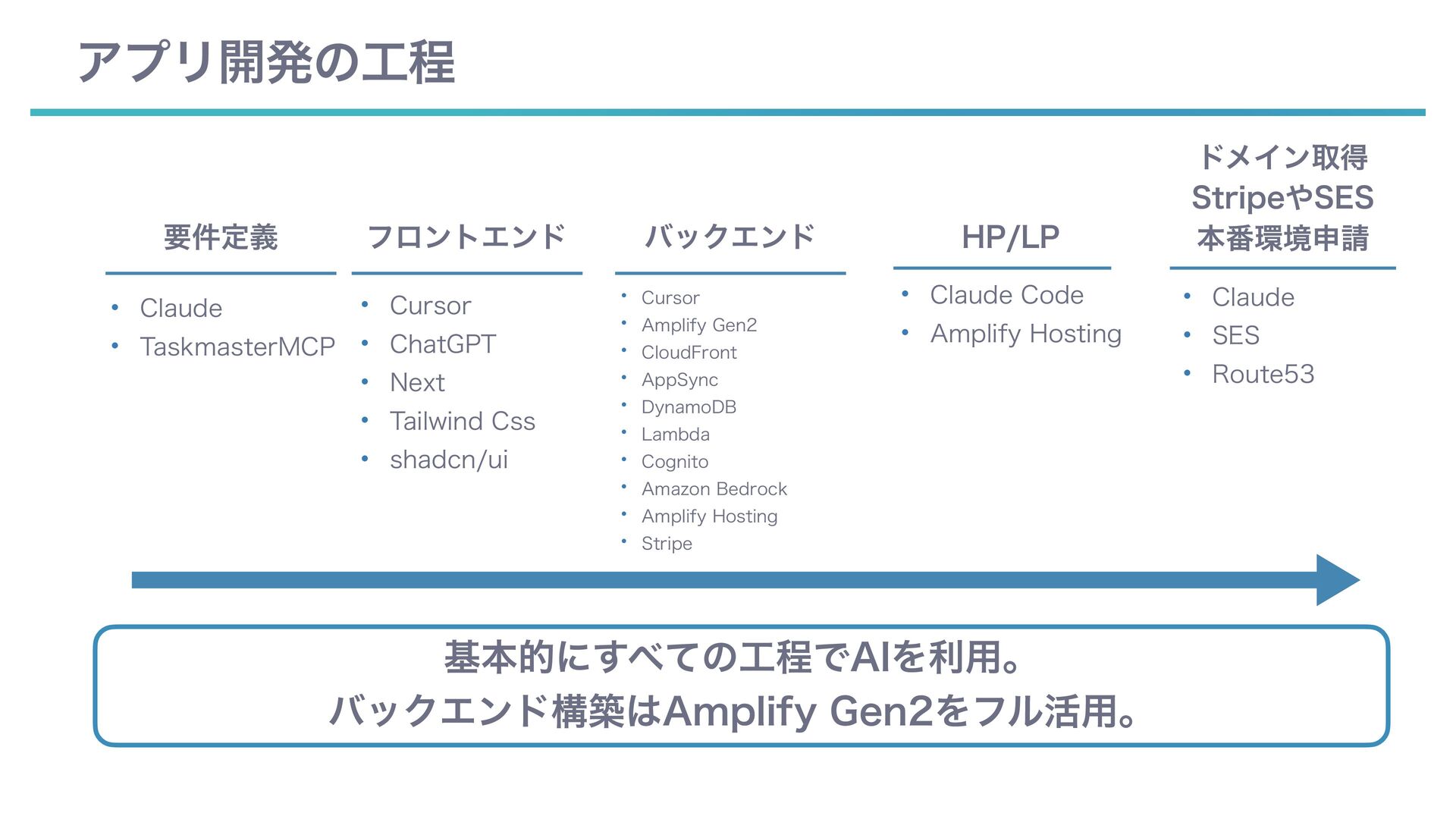 アプリ開発の工程

要件定義

• Claude
• TaskmasterMCP

フロントエンド

• Cursor
• ChatGPT
• Next
• Tailwind Css
• shadcn/ui

バックエンド

• Cursor
• Amplify Gen2
• CloudFront
• AppSync
• DynamoDB
• Lambda
• Cognito
• Amazon Bedrock
• Amplify Hosting
• Stripe

HP/LP

• Claude Code
• Amplify Hosting

ドメイン取得
StripeやSES
本番環境申請

• Claude
• SES
• Route53

基本的にすべての工程でAIを利用。
バックエンド構築はAmplify Gen2をフル活用。